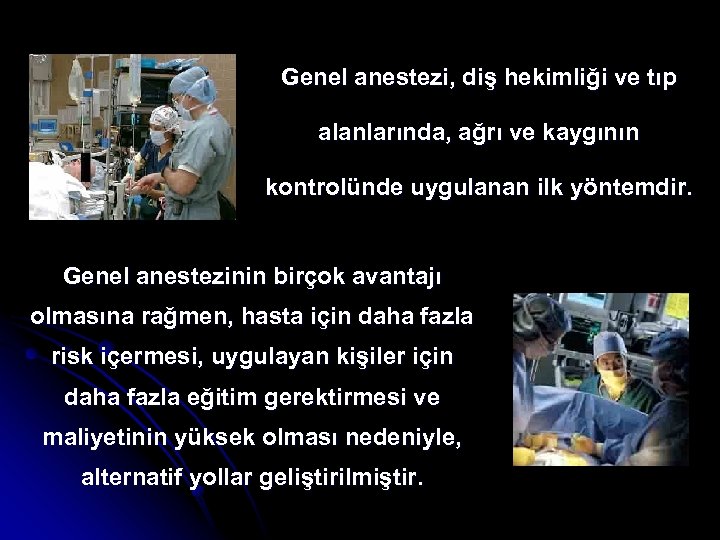 Genel anestezi, diş hekimliği ve tıp alanlarında, ağrı ve kaygının kontrolünde uygulanan ilk yöntemdir.

Genel anestezinin birçok avantajı olmasına rağmen, hasta için daha fazla risk içermesi, uygulayan kişiler için daha fazla eğitim gerektirmesi ve maliyetinin yüksek olması nedeniyle, alternatif yollar geliştirilmiştir.